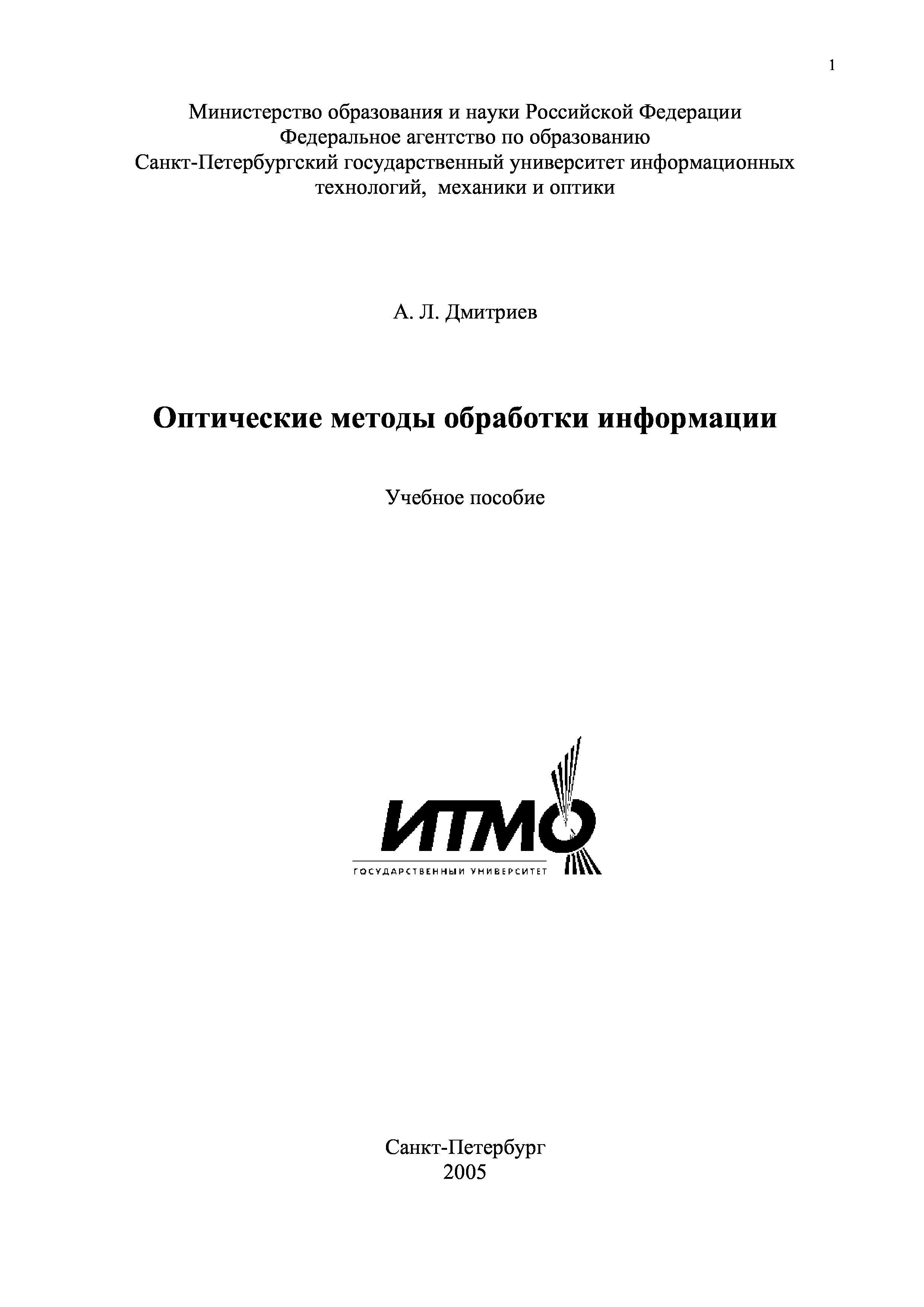 1

Министерство образования и науки Российской Федерации
Федеральное агентство по образованию
Санкт-Петербургский государственный университет информационных технологий, механики и оптики

А. Л. Дмитриев

Оптические методы обработки информации

Учебное пособие

ИТМО
ГОСУДАРСТВЕННЫЙ УНИВЕРСИТЕТ

Санкт-Петербург
2005